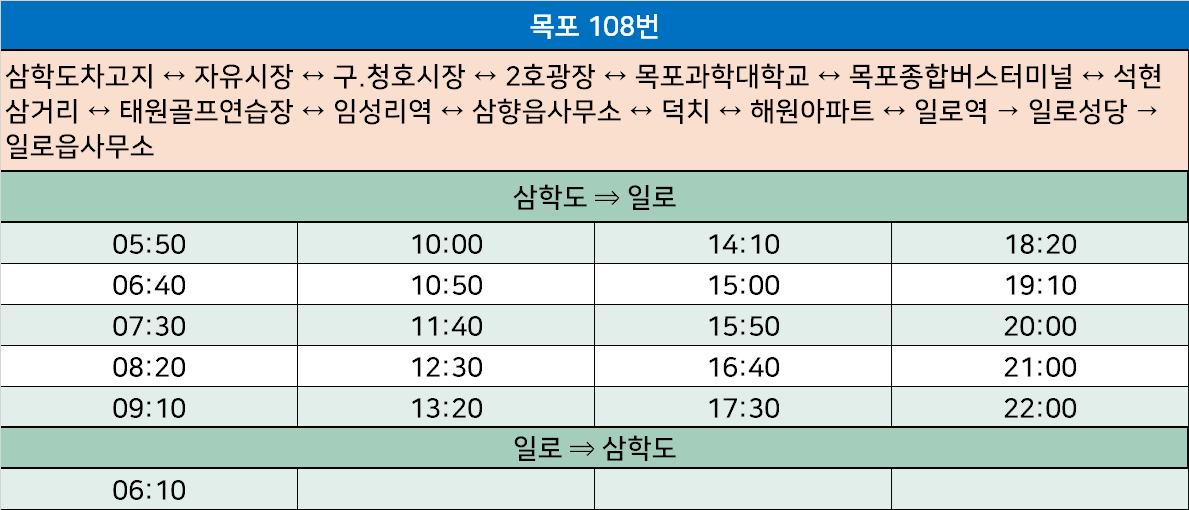 목포 108번

삼학도차고지 ↔ 자유시장 ↔ 구.청호시장 ↔ 2호광장 ↔ 목포과학대학교 ↔ 목포종합버스터미널 ↔ 석현삼거리 ↔ 태원골프연습장 ↔ 임성리역 ↔ 삼향읍사무소 ↔ 덕치 ↔ 해원아파트 ↔ 일로역 → 일로성당 → 일로읍사무소

삼학도 ⇒ 일로

| 05:50 | 10:00 | 14:10 | 18:20 |
|---|---|---|---|
| 06:40 | 10:50 | 15:00 | 19:10 |
| 07:30 | 11:40 | 15:50 | 20:00 |
| 08:20 | 12:30 | 16:40 | 21:00 |
| 09:10 | 13:20 | 17:30 | 22:00 |

일로 ⇒ 삼학도

| 06:10 | | | |
|---|---|---|---|